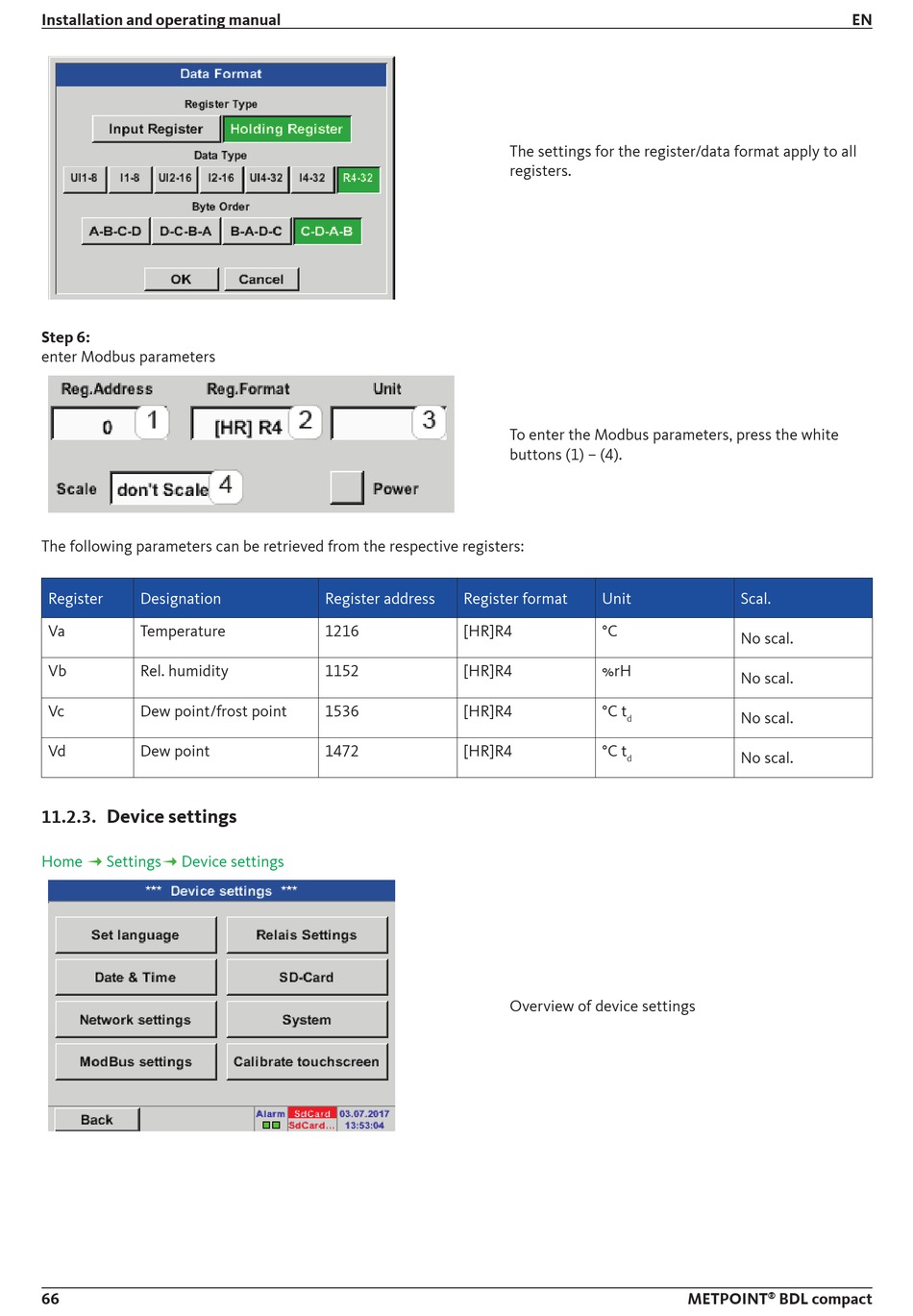 Installation and operating manual EN

Data Format

Register Type

Input Register Holding Register

Data Type

UI1-8 I1-8 UI2-16 I2-16 UI4-32 I4-32 R4-32

Byte Order

A-B-C-D D-C-B-A B-A-D-C C-D-A-B

OK Cancel

The settings for the register/data format apply to all registers.

**Step 6:**
enter Modbus parameters

Reg.Address Reg.Format Unit

0 1 [HR] R4 2 3

Scale don't Scale 4 Power

To enter the Modbus parameters, press the white buttons (1) – (4).

The following parameters can be retrieved from the respective registers:

| Register | Designation | Register address | Register format | Unit | Scal. |
|---|---|---|---|---|---|
| Va | Temperature | 1216 | [HR]R4 | °C | No scal. |
| Vb | Rel. humidity | 1152 | [HR]R4 | %rH | No scal. |
| Vc | Dew point/frost point | 1536 | [HR]R4 | °C $t_d$ | No scal. |
| Vd | Dew point | 1472 | [HR]R4 | °C $t_d$ | No scal. |

11.2.3. Device settings

Home → Settings → Device settings

*** Device settings ***

Set language Relais Settings

Date & Time SD-Card

Network settings System

ModBus settings Calibrate touchscreen

Back Alarm SdCard SdCard... 03.07.2017 13:53:04

Overview of device settings

66 METPOINT® BDL compact